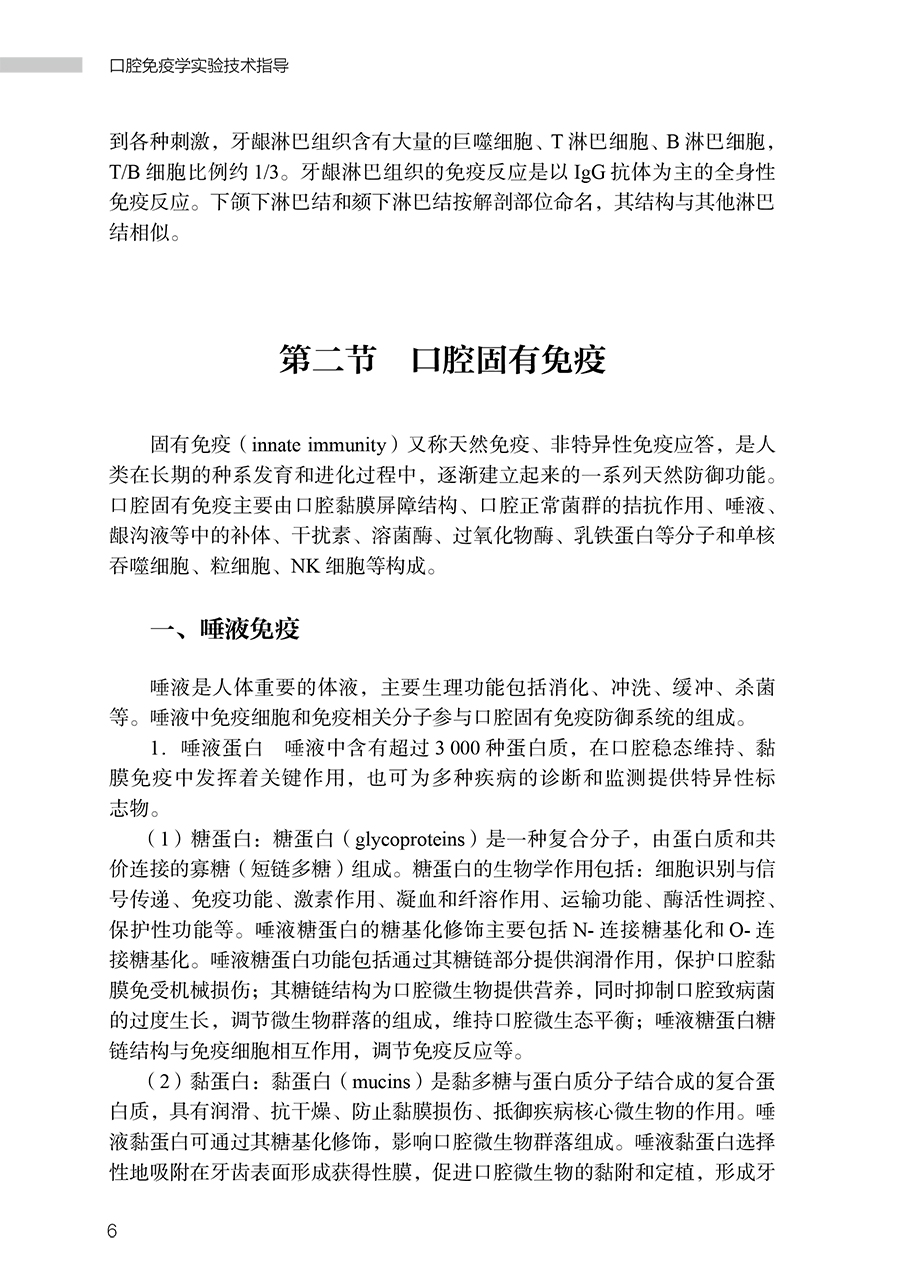 口腔免疫学实验技术指导

到各种刺激，牙龈淋巴组织含有大量的巨噬细胞、T 淋巴细胞、B 淋巴细胞，T/B 细胞比例约 1/3。牙龈淋巴组织的免疫反应是以 IgG 抗体为主的全身性免疫反应。下颌下淋巴结和颏下淋巴结按解剖部位命名，其结构与其他淋巴结相似。

第二节　口腔固有免疫

固有免疫（innate immunity）又称天然免疫、非特异性免疫应答，是人类在长期的种系发育和进化过程中，逐渐建立起来的一系列天然防御功能。口腔固有免疫主要由口腔黏膜屏障结构、口腔正常菌群的拮抗作用、唾液、龈沟液等中的补体、干扰素、溶菌酶、过氧化物酶、乳铁蛋白等分子和单核吞噬细胞、粒细胞、NK 细胞等构成。

一、唾液免疫

唾液是人体重要的体液，主要生理功能包括消化、冲洗、缓冲、杀菌等。唾液中免疫细胞和免疫相关分子参与口腔固有免疫防御系统的组成。

1. 唾液蛋白　唾液中含有超过 3 000 种蛋白质，在口腔稳态维持、黏膜免疫中发挥着关键作用，也可为多种疾病的诊断和监测提供特异性标志物。

（1）糖蛋白：糖蛋白（glycoproteins）是一种复合分子，由蛋白质和共价连接的寡糖（短链多糖）组成。糖蛋白的生物学作用包括：细胞识别与信号传递、免疫功能、激素作用、凝血和纤溶作用、运输功能、酶活性调控、保护性功能等。唾液糖蛋白的糖基化修饰主要包括 N- 连接糖基化和 O- 连接糖基化。唾液糖蛋白功能包括通过其糖链部分提供润滑作用，保护口腔黏膜免受机械损伤；其糖链结构为口腔微生物提供营养，同时抑制口腔致病菌的过度生长，调节微生物群落的组成，维持口腔微生态平衡；唾液糖蛋白糖链结构与免疫细胞相互作用，调节免疫反应等。

（2）黏蛋白：黏蛋白（mucins）是黏多糖与蛋白质分子结合成的复合蛋白质，具有润滑、抗干燥、防止黏膜损伤、抵御疾病核心微生物的作用。唾液黏蛋白可通过其糖基化修饰，影响口腔微生物群落组成。唾液黏蛋白选择性地吸附在牙齿表面形成获得性膜，促进口腔微生物的黏附和定植，形成牙

6